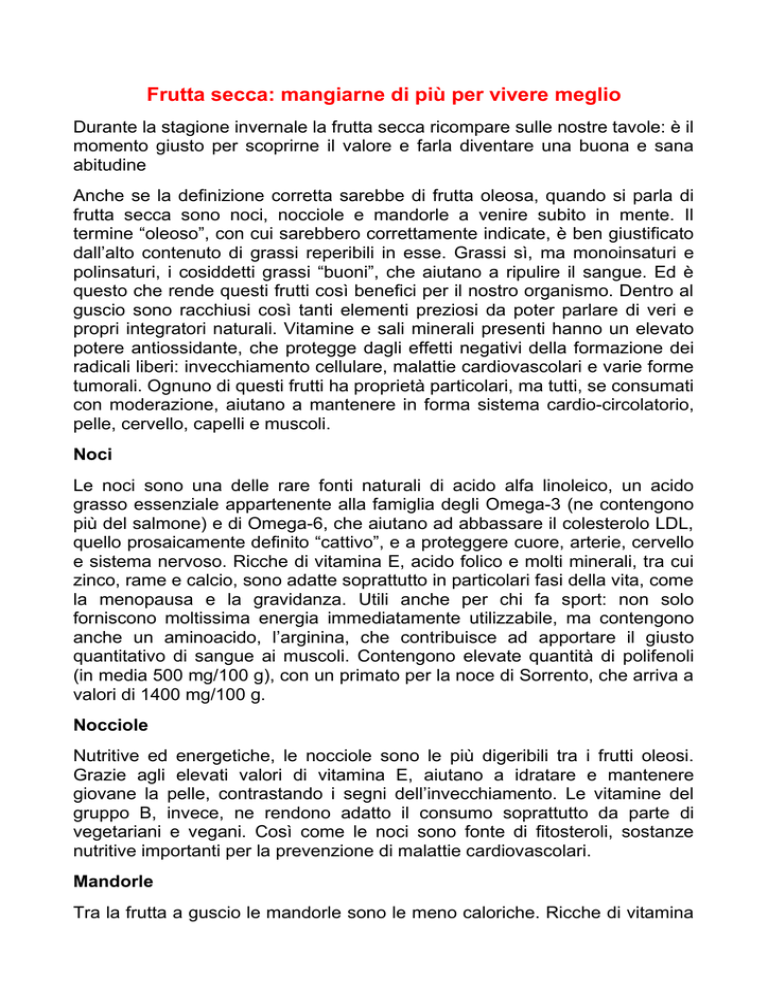 Frutta secca: mangiarne di più per vivere meglio

Durante la stagione invernale la frutta secca ricompare sulle nostre tavole: è il momento giusto per scoprirne il valore e farla diventare una buona e sana abitudine

Anche se la definizione corretta sarebbe di frutta oleosa, quando si parla di frutta secca sono noci, nocciole e mandorle a venire subito in mente. Il termine “oleoso”, con cui sarebbero correttamente indicate, è ben giustificato dall’alto contenuto di grassi reperibili in esse. Grassi sì, ma monoinsaturi e polinsaturi, i cosiddetti grassi “buoni”, che aiutano a ripulire il sangue. Ed è questo che rende questi frutti così benefici per il nostro organismo. Dentro al guscio sono racchiusi così tanti elementi preziosi da poter parlare di veri e propri integratori naturali. Vitamine e sali minerali presenti hanno un elevato potere antiossidante, che protegge dagli effetti negativi della formazione dei radicali liberi: invecchiamento cellulare, malattie cardiovascolari e varie forme tumorali. Ognuno di questi frutti ha proprietà particolari, ma tutti, se consumati con moderazione, aiutano a mantenere in forma sistema cardio-circolatorio, pelle, cervello, capelli e muscoli.

Noci

Le noci sono una delle rare fonti naturali di acido alfa linoleico, un acido grasso essenziale appartenente alla famiglia degli Omega-3 (ne contengono più del salmone) e di Omega-6, che aiutano ad abbassare il colesterolo LDL, quello prosaicamente definito “cattivo”, e a proteggere cuore, arterie, cervello e sistema nervoso. Ricche di vitamina E, acido folico e molti minerali, tra cui zinco, rame e calcio, sono adatte soprattutto in particolari fasi della vita, come la menopausa e la gravidanza. Utili anche per chi fa sport: non solo forniscono moltissima energia immediatamente utilizzabile, ma contengono anche un aminoacido, l’arginina, che contribuisce ad apportare il giusto quantitativo di sangue ai muscoli. Contengono elevate quantità di polifenoli (in media 500 mg/100 g), con un primato per la noce di Sorrento, che arriva a valori di 1400 mg/100 g.

Nocciole

Nutritive ed energetiche, le nocciole sono le più digeribili tra i frutti oleosi. Grazie agli elevati valori di vitamina E, aiutano a idratare e mantenere giovane la pelle, contrastando i segni dell’invecchiamento. Le vitamine del gruppo B, invece, ne rendono adatto il consumo soprattutto da parte di vegetariani e vegani. Così come le noci sono fonte di fitosteroli, sostanze nutritive importanti per la prevenzione di malattie cardiovascolari.

Mandorle

Tra la frutta a guscio le mandorle sono le meno caloriche. Ricche di vitamina